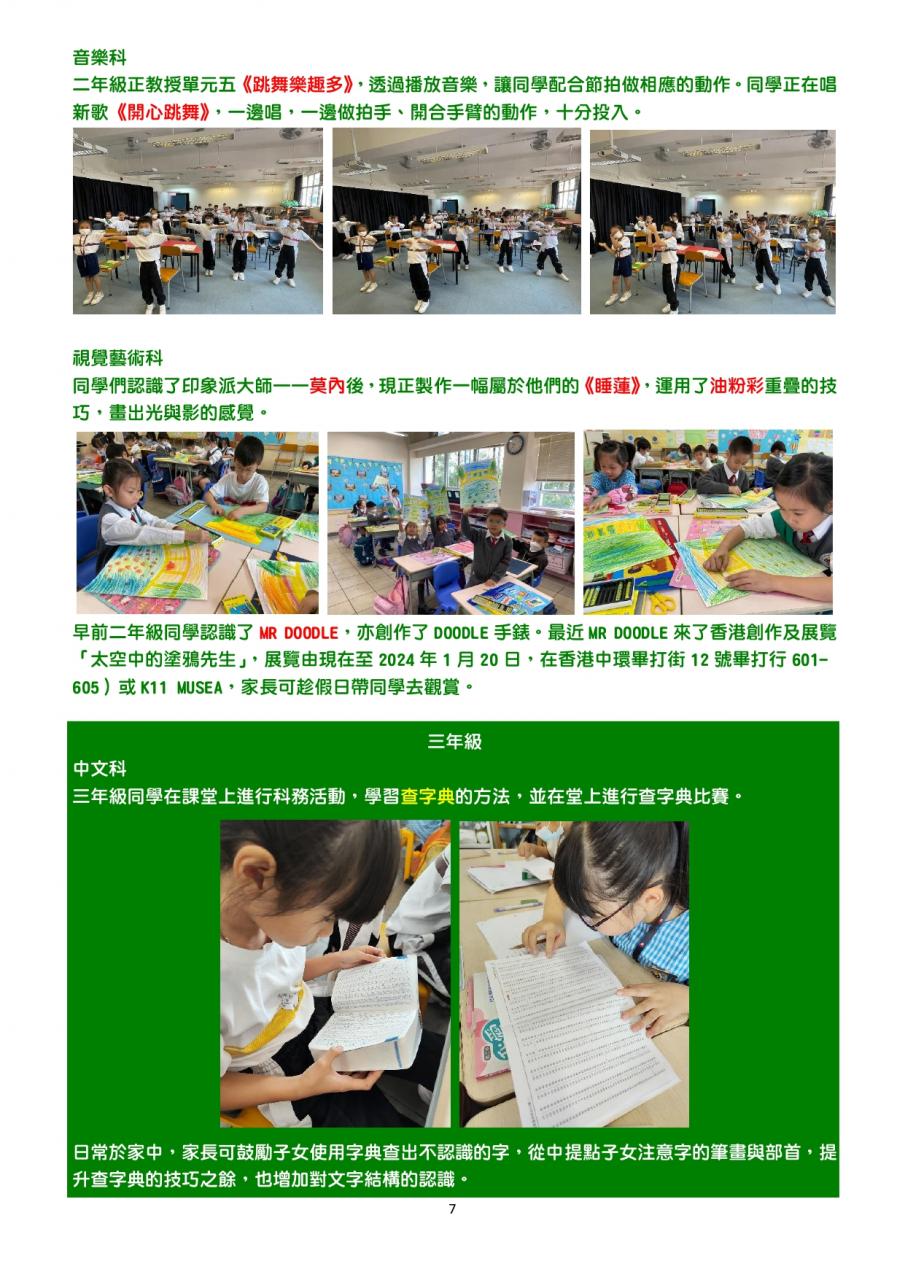 音樂科

二年級正教授單元五《跳舞樂趣多》，透過播放音樂，讓同學配合節拍做相應的動作。同學正在唱新歌《開心跳舞》，一邊唱，一邊做拍手、開合手臂的動作，十分投入。

視覺藝術科

同學們認識了印象派大師——莫內後，現正製作一幅屬於他們的《睡蓮》，運用了油粉彩重疊的技巧，畫出光與影的感覺。

早前二年級同學認識了MR DOODLE，亦創作了DOODLE手錶。最近MR DOODLE來了香港創作及展覽「太空中的塗鴉先生」，展覽由現在至2024年1月20日，在香港中環畢打街12號畢打行601-605）或K11 MUSEA，家長可趁假日帶同學去觀賞。

三年級

中文科

三年級同學在課堂上進行科務活動，學習查字典的方法，並在堂上進行查字典比賽。

日常於家中，家長可鼓勵子女使用字典查出不認識的字，從中提點子女注意字的筆畫與部首，提升查字典的技巧之餘，也增加對文字結構的認識。

7